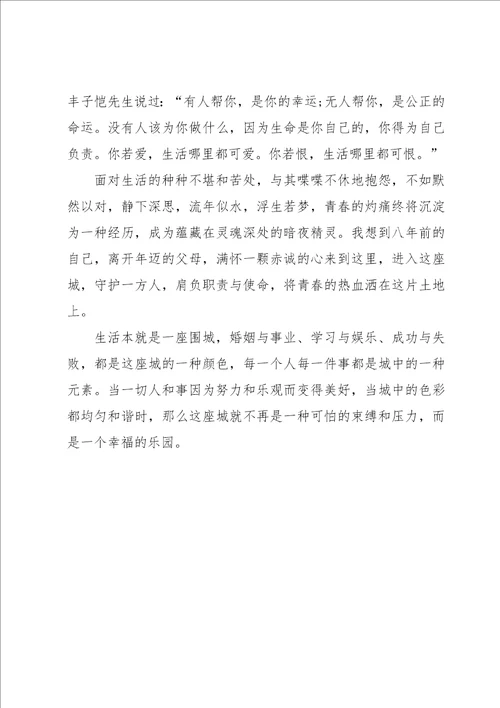 丰子恺先生说过：“有人帮你，是你的幸运；无人帮你，是公正的命运。没有人该为你做什么，因为生命是你自己的，你得为自己负责。你若爱，生活哪里都可爱。你若恨，生活哪里都可恨。”

面对生活的种种不堪和苦处，与其喋喋不休地抱怨，不如默然以对，静下深思，流年似水，浮生若梦，青春的灼痛终将沉淀为一种经历，成为蕴藏在灵魂深处的暗夜精灵。我想到八年前的自己，离开年迈的父母，满怀一颗赤诚的心来到这里，进入这座城，守护一方人，肩负职责与使命，将青春的热血洒在这片土地上。

生活本就是一座围城，婚姻与事业、学习与娱乐、成功与失败，都是这座城的一种颜色，每一个人每一件事都是城中的一种元素。当一切人和事因为努力和乐观而变得美好，当城中的色彩都均匀和谐时，那么这座城就不再是一种可怕的束缚和压力，而是一个幸福的乐园。